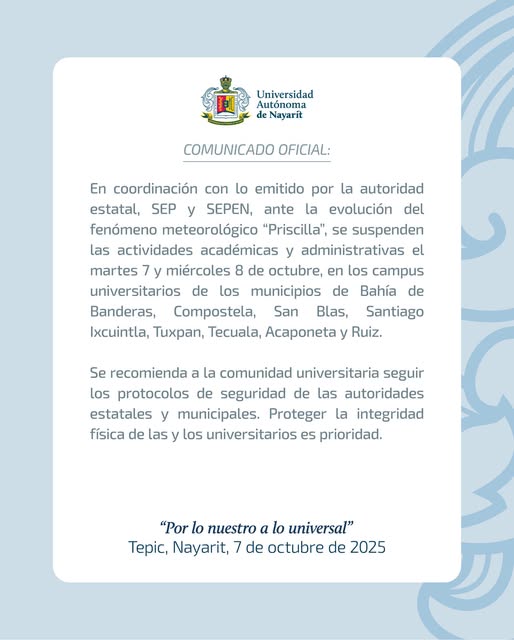 Universidad Autónoma de Nayarit

COMUNICADO OFICIAL:

En coordinación con lo emitido por la autoridad estatal, SEP y SEPEN, ante la evolución del fenómeno meteorológico “Priscilla”, se suspenden las actividades académicas y administrativas el martes 7 y miércoles 8 de octubre, en los campus universitarios de los municipios de Bahía de Banderas, Compostela, San Blas, Santiago Ixcuintla, Tuxpan, Tecuala, Acaponeta y Ruiz.

Se recomienda a la comunidad universitaria seguir los protocolos de seguridad de las autoridades estatales y municipales. Proteger la integridad física de las y los universitarios es prioridad.

“Por lo nuestro a lo universal”
Tepic, Nayarit, 7 de octubre de 2025